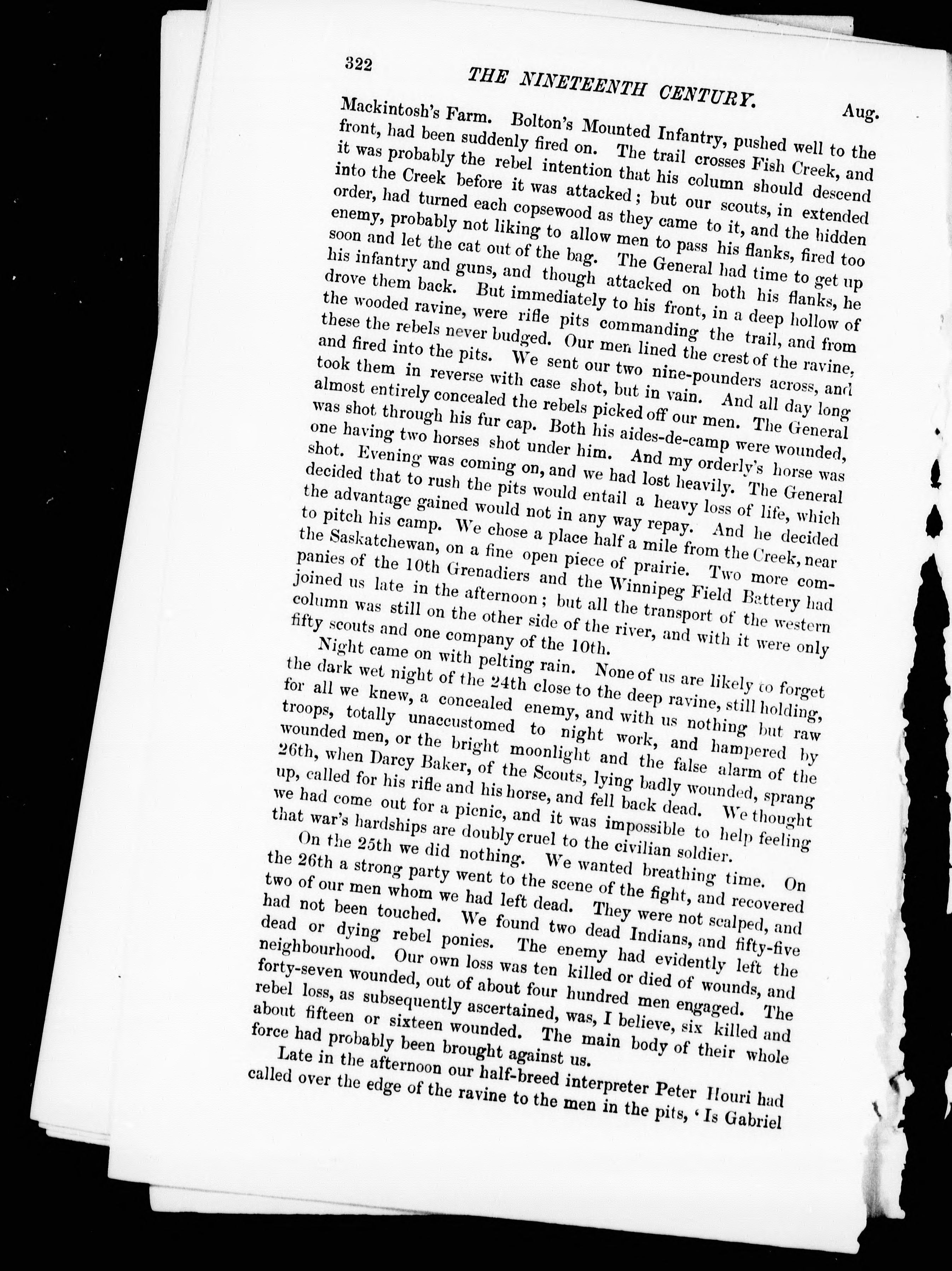 322 THE NINETEENTH CENTURY. Aug.

Mackintosh's Farm. Bolton's Mounted Infantry, pushed well to the front, had been suddenly fired on. The trail crosses Fish Creek, and it was probably the rebel intention that his column should descend into the Creek before it was attacked; but our scouts, in extended order, had turned each copsewood as they came to it, and the hidden enemy, probably not liking to allow men to pass his flanks, fired too soon and let the cat out of the bag. The General had time to get up his infantry and guns, and though attacked on both his flanks, he drove them back. But immediately to his front, in a deep hollow of the wooded ravine, were rifle pits commanding the trail, and from these the rebels never budged. Our men lined the crest of the ravine, and fired into the pits. We sent our two nine-pounders across, and took them in reverse with case shot, but in vain. And all day long almost entirely concealed the rebels picked off our men. The General was shot through his fur cap. Both his aides-de-camp were wounded, one having two horses shot under him. And my orderly's horse was shot. Evening was coming on, and we had lost heavily. The General decided that to rush the pits would entail a heavy loss of life, which the advantage gained would not in any way repay. And he decided to pitch his camp. We chose a place half a mile from the Creek, near the Saskatchewan, on a fine open piece of prairie. Two more companies of the 10th Grenadiers and the Winnipeg Field Battery had joined us late in the afternoon; but all the transport of the western column was still on the other side of the river, and with it were only fifty scouts and one company of the 10th.

Night came on with pelting rain. None of us are likely to forget the dark wet night of the 24th close to the deep ravine, still holding, for all we knew, a concealed enemy, and with us nothing but raw troops, totally unaccustomed to night work, and hampered by wounded men, or the bright moonlight and the false alarm of the 26th, when Darcy Baker, of the Scouts, lying badly wounded, sprang up, called for his rifle and his horse, and fell back dead. We thought we had come out for a picnic, and it was impossible to help feeling that war's hardships are doubly cruel to the civilian soldier.

On the 25th we did nothing. We wanted breathing time. On the 26th a strong party went to the scene of the fight, and recovered two of our men whom we had left dead. They were not scalped, and had not been touched. We found two dead Indians, and fifty-five dead or dying rebel ponies. The enemy had evidently left the neighbourhood. Our own loss was ten killed or died of wounds, and forty-seven wounded, out of about four hundred men engaged. The rebel loss, as subsequently ascertained, was, I believe, six killed and about fifteen or sixteen wounded. The main body of their whole force had probably been brought against us.

Late in the afternoon our half-breed interpreter Peter Houri had called over the edge of the ravine to the men in the pits, 'Is Gabriel